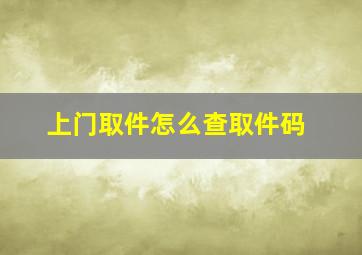 上门取件怎么查取件码